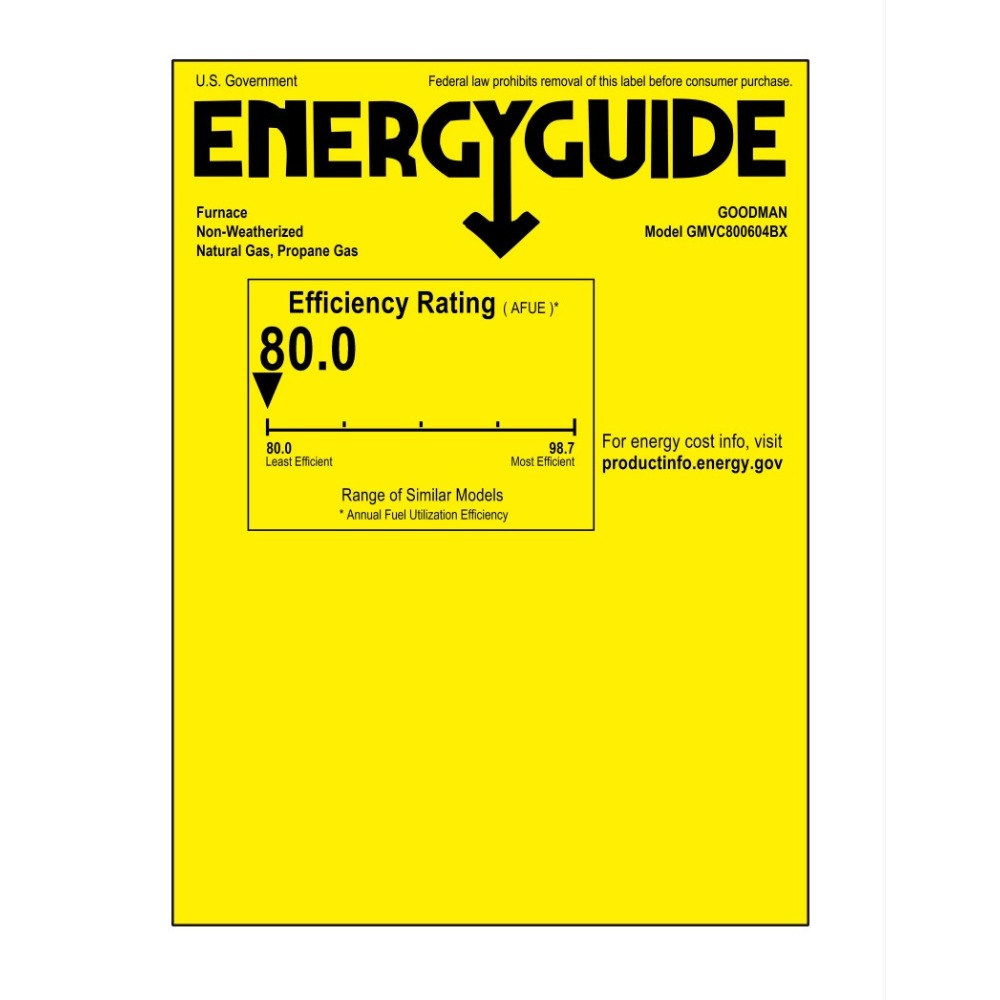 U.S. Government

Federal law prohibits removal of this label before consumer purchase.

ENERGYGUIDE

Furnace
Non-Weatherized
Natural Gas, Propane Gas

GOODMAN
Model GMVC800604BX

Efficiency Rating ( AFUE )*

80.0

80.0
Least Efficient

98.7
Most Efficient

Range of Similar Models
* Annual Fuel Utilization Efficiency

For energy cost info, visit
productinfo.energy.gov